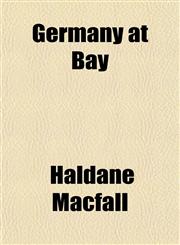 Germany at Bay

Haldane Macfall